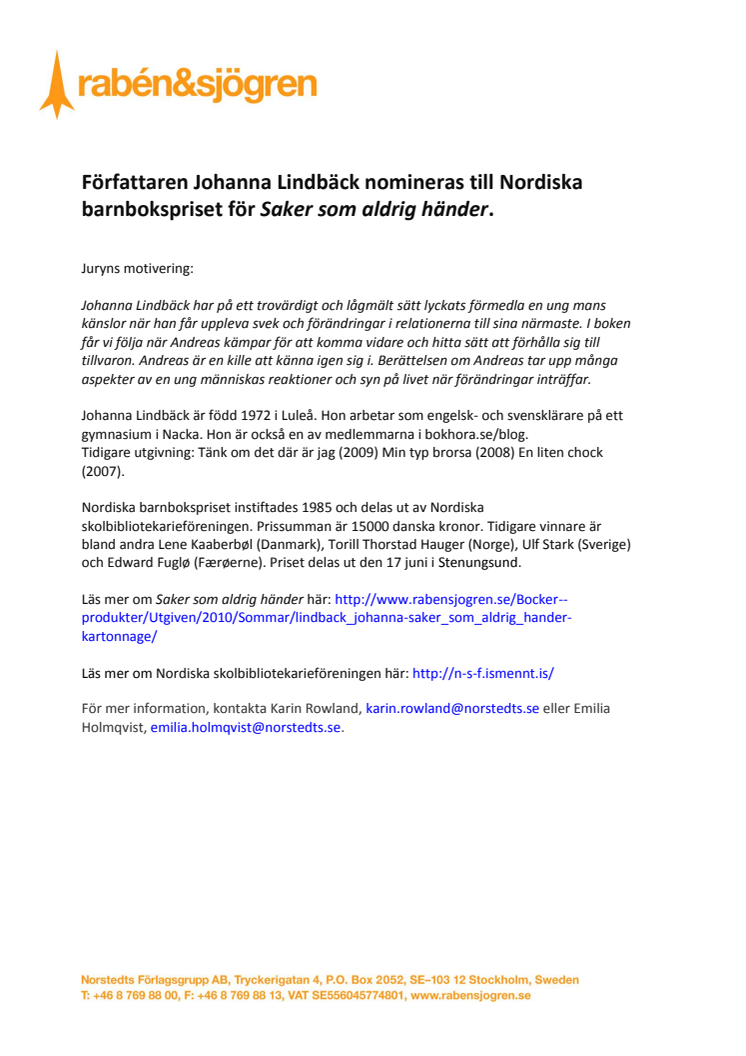 rabén&sjögren

Författaren Johanna Lindbäck nomineras till Nordiska barnbokspriset för Saker som aldrig händer.

Juryns motivering:

Johanna Lindbäck har på ett trovärdigt och lågmält sätt lyckats förmedla en ung mans känslor när han får uppleva svek och förändringar i relationerna till sina närmaste. I boken får vi följa när Andreas kämpar för att komma vidare och hitta sätt att förhålla sig till tillvaron. Andreas är en kille att känna igen sig i. Berättelsen om Andreas tar upp många aspekter av en ung människas reaktioner och syn på livet när förändringar inträffar.

Johanna Lindbäck är född 1972 i Luleå. Hon arbetar som engelsk- och svensklärare på ett gymnasium i Nacka. Hon är också en av medlemmarna i bokhora.se/blog.
Tidigare utgivning: Tänk om det där är jag (2009) Min typ brorsa (2008) En liten chock (2007).

Nordiska barnbokspriset instiftades 1985 och delas ut av Nordiska skolbibliotekarieföreningen. Prissumman är 15000 danska kronor. Tidigare vinnare är bland andra Lene Kaaberbøl (Danmark), Torill Thorstad Hauger (Norge), Ulf Stark (Sverige) och Edward Fuglø (Færøerne). Priset delas ut den 17 juni i Stenungsund.

Läs mer om Saker som aldrig händer här: http://www.rabensjogren.se/Bocker--produkter/Utgiven/2010/Sommar/lindback_johanna-saker_som_aldrig_hander-kartonnage/

Läs mer om Nordiska skolbibliotekarieföreningen här: http://n-s-f.ismennt.is/

För mer information, kontakta Karin Rowland, karin.rowland@norstedts.se eller Emilia Holmqvist, emilia.holmqvist@norstedts.se.

Norstedts Förlagsgrupp AB, Tryckerigatan 4, P.O. Box 2052, SE–103 12 Stockholm, Sweden
T: +46 8 769 88 00, F: +46 8 769 88 13, VAT SE556045774801, www.rabensjogren.se